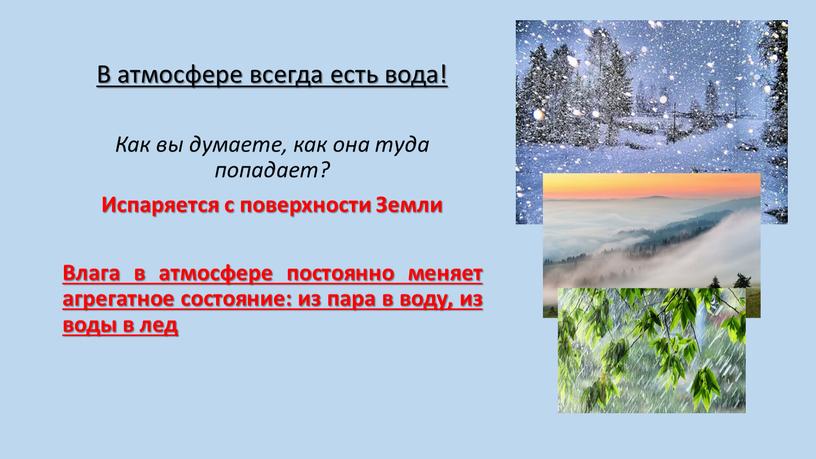 В атмосфере всегда есть вода!

Как вы думаете, как она туда попадает?

Испаряется с поверхности Земли

Влага в атмосфере постоянно меняет агрегатное состояние: из пара в воду, из воды в лед